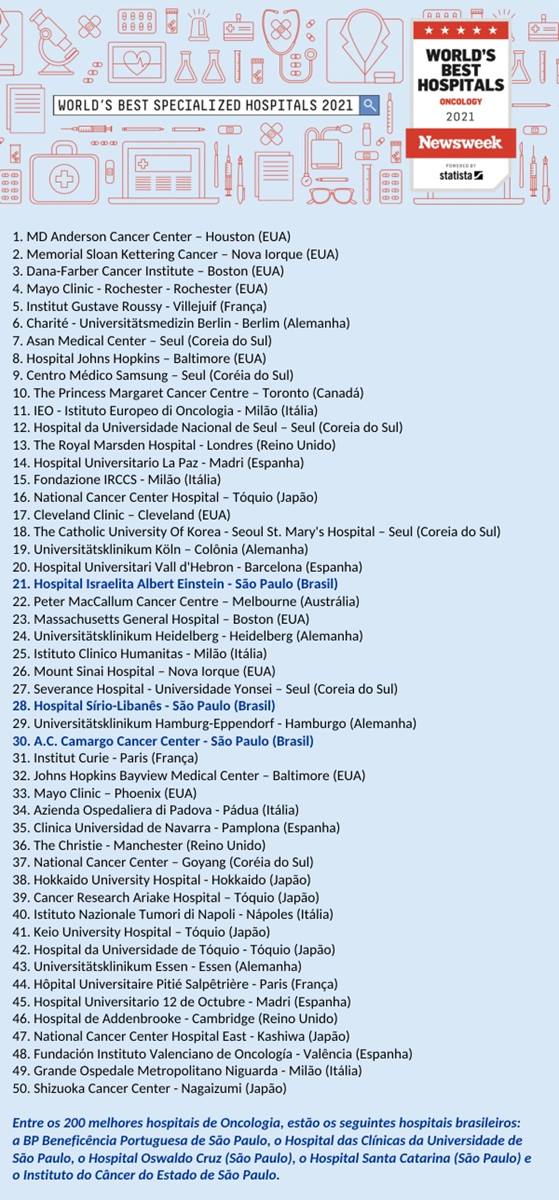 WORLD'S BEST SPECIALIZED HOSPITALS 2021

WORLD'S BEST HOSPITALS
ONCOLOGY
2021
Newsweek
POWERED BY statista

1. MD Anderson Cancer Center – Houston (EUA)
2. Memorial Sloan Kettering Cancer – Nova Iorque (EUA)
3. Dana-Farber Cancer Institute – Boston (EUA)
4. Mayo Clinic - Rochester - Rochester (EUA)
5. Institut Gustave Roussy - Villejuif (França)
6. Charité - Universitätsmedizin Berlin - Berlim (Alemanha)
7. Asan Medical Center – Seul (Coreia do Sul)
8. Hospital Johns Hopkins – Baltimore (EUA)
9. Centro Médico Samsung – Seul (Coréia do Sul)
10. The Princess Margaret Cancer Centre – Toronto (Canadá)
11. IEO - Istituto Europeo di Oncologia - Milão (Itália)
12. Hospital da Universidade Nacional de Seul – Seul (Coreia do Sul)
13. The Royal Marsden Hospital - Londres (Reino Unido)
14. Hospital Universitario La Paz - Madri (Espanha)
15. Fondazione IRCCS - Milão (Itália)
16. National Cancer Center Hospital – Tóquio (Japão)
17. Cleveland Clinic – Cleveland (EUA)
18. The Catholic University Of Korea - Seoul St. Mary's Hospital – Seul (Coreia do Sul)
19. Universitätsklinikum Köln – Colônia (Alemanha)
20. Hospital Universitari Vall d'Hebron - Barcelona (Espanha)
21. Hospital Israelita Albert Einstein - São Paulo (Brasil)
22. Peter MacCallum Cancer Centre – Melbourne (Austrália)
23. Massachusetts General Hospital – Boston (EUA)
24. Universitätsklinikum Heidelberg - Heidelberg (Alemanha)
25. Istituto Clinico Humanitas - Milão (Itália)
26. Mount Sinai Hospital – Nova Iorque (EUA)
27. Severance Hospital - Universidade Yonsei – Seul (Coreia do Sul)
28. Hospital Sírio-Libanês - São Paulo (Brasil)
29. Universitätsklinikum Hamburg-Eppendorf - Hamburgo (Alemanha)
30. A.C. Camargo Cancer Center - São Paulo (Brasil)
31. Institut Curie - Paris (França)
32. Johns Hopkins Bayview Medical Center – Baltimore (EUA)
33. Mayo Clinic – Phoenix (EUA)
34. Azienda Ospedaliera di Padova - Pádua (Itália)
35. Clinica Universidad de Navarra - Pamplona (Espanha)
36. The Christie - Manchester (Reino Unido)
37. National Cancer Center – Goyang (Coréia do Sul)
38. Hokkaido University Hospital - Hokkaido (Japão)
39. Cancer Research Ariake Hospital – Tóquio (Japão)
40. Istituto Nazionale Tumori di Napoli - Nápoles (Itália)
41. Keio University Hospital – Tóquio (Japão)
42. Hospital da Universidade de Tóquio - Tóquio (Japão)
43. Universitätsklinikum Essen - Essen (Alemanha)
44. Hôpital Universitaire Pitié Salpêtrière - Paris (França)
45. Hospital Universitario 12 de Octubre - Madri (Espanha)
46. Hospital de Addenbrooke - Cambridge (Reino Unido)
47. National Cancer Center Hospital East - Kashiwa (Japão)
48. Fundación Instituto Valenciano de Oncología - Valência (Espanha)
49. Grande Ospedale Metropolitano Niguarda - Milão (Itália)
50. Shizuoka Cancer Center - Nagaizumi (Japão)

Entre os 200 melhores hospitais de Oncologia, estão os seguintes hospitais brasileiros: a BP Beneficência Portuguesa de São Paulo, o Hospital das Clínicas da Universidade de São Paulo, o Hospital Oswaldo Cruz (São Paulo), o Hospital Santa Catarina (São Paulo) e o Instituto do Câncer do Estado de São Paulo.